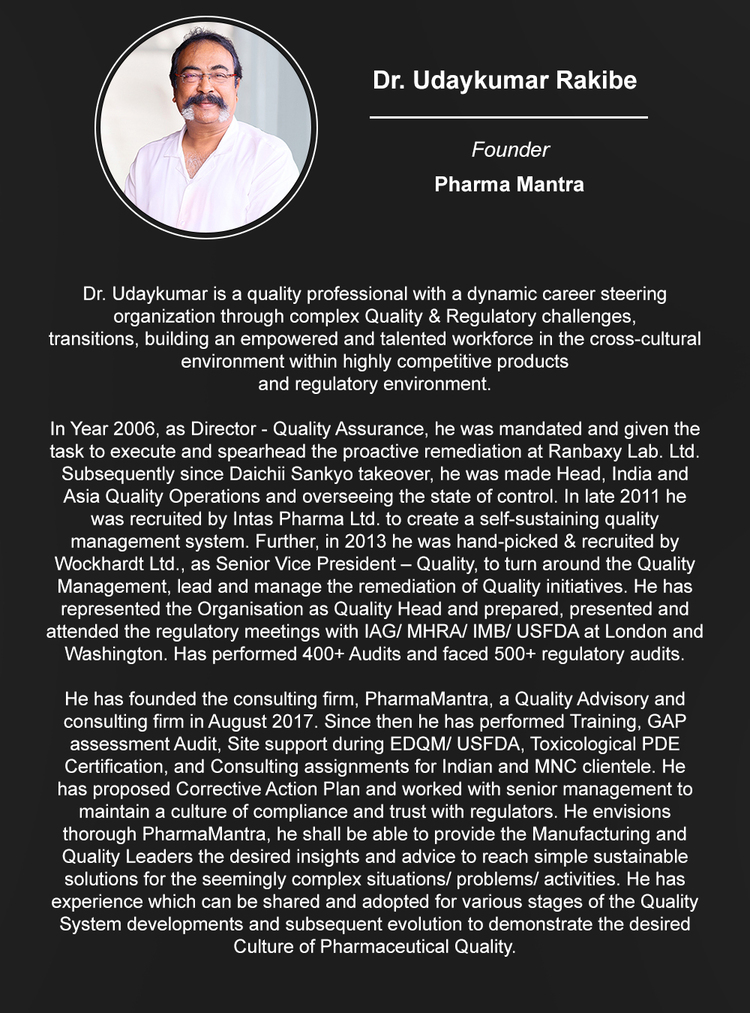 Dr. Udaykumar Rakibe

Founder

Pharma Mantra

Dr. Udaykumar is a quality professional with a dynamic career steering organization through complex Quality & Regulatory challenges, transitions, building an empowered and talented workforce in the cross-cultural environment within highly competitive products and regulatory environment.

In Year 2006, as Director - Quality Assurance, he was mandated and given the task to execute and spearhead the proactive remediation at Ranbaxy Lab. Ltd. Subsequently since Daichii Sankyo takeover, he was made Head, India and Asia Quality Operations and overseeing the state of control. In late 2011 he was recruited by Intas Pharma Ltd. to create a self-sustaining quality management system. Further, in 2013 he was hand-picked & recruited by Wockhardt Ltd., as Senior Vice President – Quality, to turn around the Quality Management, lead and manage the remediation of Quality initiatives. He has represented the Organisation as Quality Head and prepared, presented and attended the regulatory meetings with IAG/ MHRA/ IMB/ USFDA at London and Washington. Has performed 400+ Audits and faced 500+ regulatory audits.

He has founded the consulting firm, PharmaMantra, a Quality Advisory and consulting firm in August 2017. Since then he has performed Training, GAP assessment Audit, Site support during EDQM/ USFDA, Toxicological PDE Certification, and Consulting assignments for Indian and MNC clientele. He has proposed Corrective Action Plan and worked with senior management to maintain a culture of compliance and trust with regulators. He envisions thorough PharmaMantra, he shall be able to provide the Manufacturing and Quality Leaders the desired insights and advice to reach simple sustainable solutions for the seemingly complex situations/ problems/ activities. He has experience which can be shared and adopted for various stages of the Quality System developments and subsequent evolution to demonstrate the desired Culture of Pharmaceutical Quality.